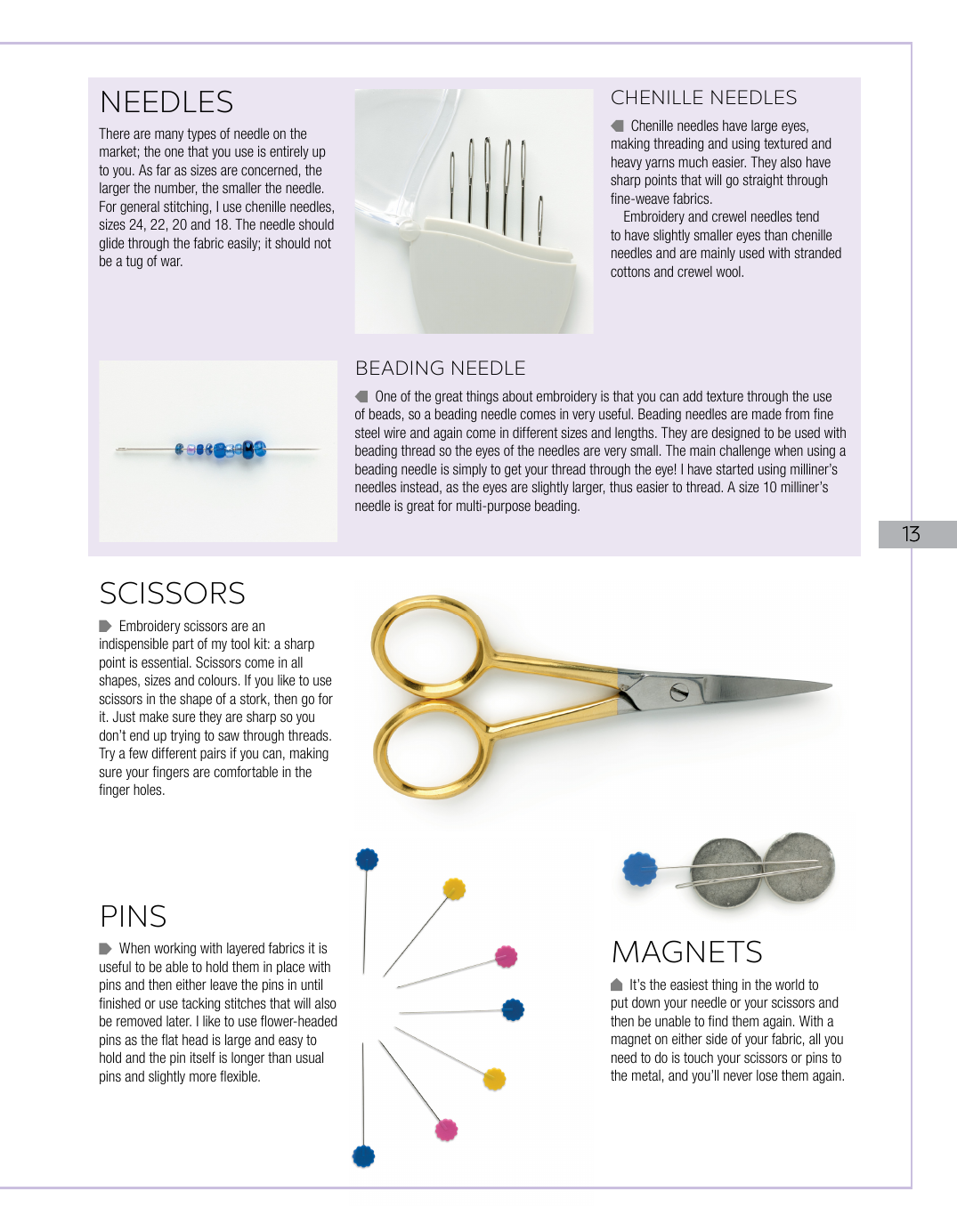 NEEDLES

There are many types of needle on the market; the one that you use is entirely up to you. As far as sizes are concerned, the larger the number, the smaller the needle. For general stitching, I use chenille needles, sizes 24, 22, 20 and 18. The needle should glide through the fabric easily; it should not be a tug of war.

CHENILLE NEEDLES

Chenille needles have large eyes, making threading and using textured and heavy yarns much easier. They also have sharp points that will go straight through fine-weave fabrics.

Embroidery and crewel needles tend to have slightly smaller eyes than chenille needles and are mainly used with stranded cottons and crewel wool.

BEADING NEEDLE

One of the great things about embroidery is that you can add texture through the use of beads, so a beading needle comes in very useful. Beading needles are made from fine steel wire and again come in different sizes and lengths. They are designed to be used with beading thread so the eyes of the needles are very small. The main challenge when using a beading needle is simply to get your thread through the eye! I have started using milliner's needles instead, as the eyes are slightly larger, thus easier to thread. A size 10 milliner's needle is great for multi-purpose beading.

13

SCISSORS

Embroidery scissors are an indispensible part of my tool kit: a sharp point is essential. Scissors come in all shapes, sizes and colours. If you like to use scissors in the shape of a stork, then go for it. Just make sure they are sharp so you don't end up trying to saw through threads. Try a few different pairs if you can, making sure your fingers are comfortable in the finger holes.

PINS

When working with layered fabrics it is useful to be able to hold them in place with pins and then either leave the pins in until finished or use tacking stitches that will also be removed later. I like to use flower-headed pins as the flat head is large and easy to hold and the pin itself is longer than usual pins and slightly more flexible.

MAGNETS

It's the easiest thing in the world to put down your needle or your scissors and then be unable to find them again. With a magnet on either side of your fabric, all you need to do is touch your scissors or pins to the metal, and you'll never lose them again.